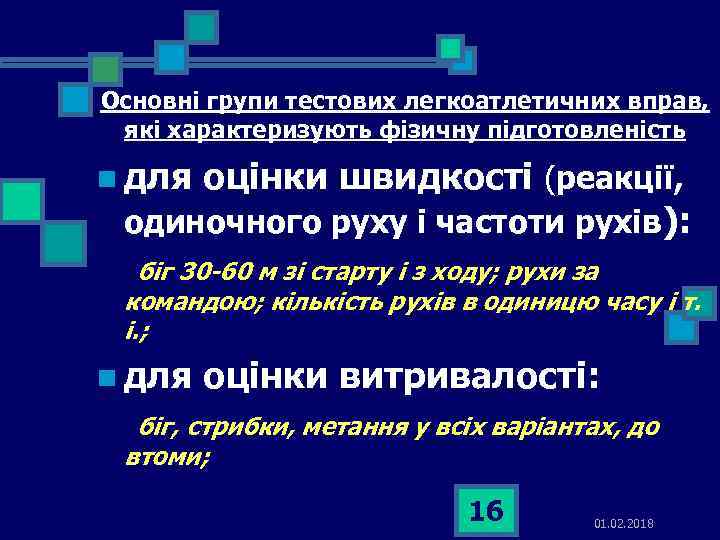 Основні групи тестових легкоатлетичних вправ, які характеризують фізичну підготовленість

для оцінки швидкості (реакції, одиночного руху і частоти рухів):

біг 30-60 м зі старту і з ходу; рухи за командою; кількість рухів в одиницю часу і т. і.;

для оцінки витривалості:

біг, стрибки, метання у всіх варіантах, до втоми;

16

01.02.2018